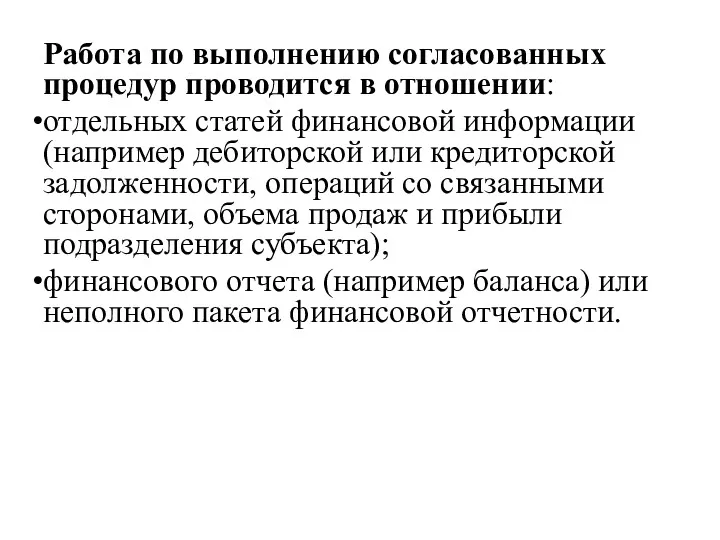 Работа по выполнению согласованных процедур проводится в отношении:

•отдельных статей финансовой информации (например дебиторской или кредиторской задолженности, операций со связанными сторонами, объема продаж и прибыли подразделения субъекта);

•финансового отчета (например баланса) или неполного пакета финансовой отчетности.